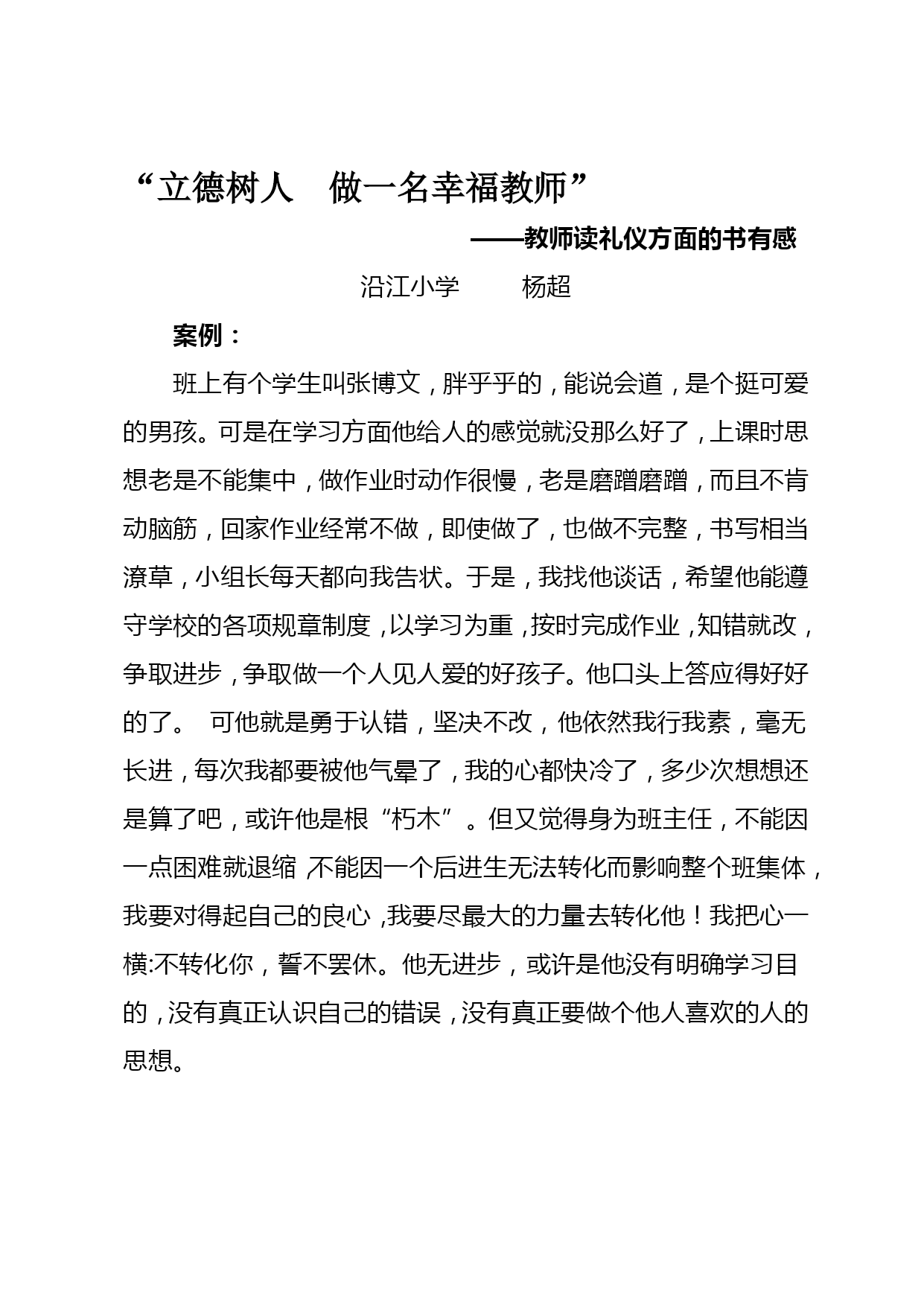 “立德树人　做一名幸福教师”

——教师读礼仪方面的书有感

沿江小学　　杨超

案例：

班上有个学生叫张博文，胖乎乎的，能说会道，是个挺可爱的男孩。可是在学习方面他给人的感觉就没那么好了，上课时思想老是不能集中，做作业时动作很慢，老是磨蹭磨蹭，而且不肯动脑筋，回家作业经常不做，即使做了，也做不完整，书写相当潦草，小组长每天都向我告状。于是，我找他谈话，希望他能遵守学校的各项规章制度，以学习为重，按时完成作业，知错就改，争取进步，争取做一个人见人爱的好孩子。他口头上答应得好好的了。 可他就是勇于认错，坚决不改，他依然我行我素，毫无长进，每次我都要被他气晕了，我的心都快冷了，多少次想想还是算了吧，或许他是根“朽木”。但又觉得身为班主任，不能因一点困难就退缩，不能因一个后进生无法转化而影响整个班集体，我要对得起自己的良心，我要尽最大的力量去转化他！我把心一横:不转化你，誓不罢休。他无进步，或许是他没有明确学习目的，没有真正认识自己的错误，没有真正要做个他人喜欢的人的思想。